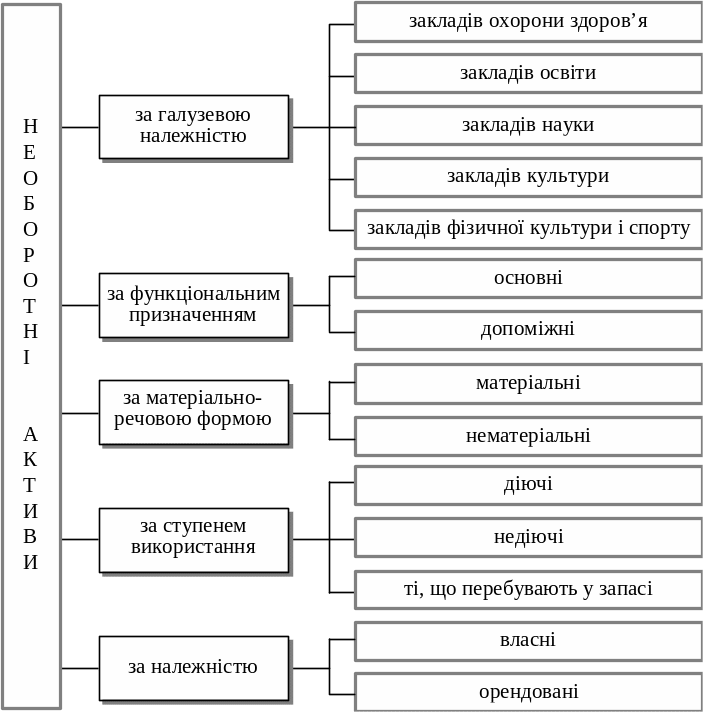 НЕОБОРОТНІ АКТИВИ

за галузевою належністю
закладів охорони здоров’я
закладів освіти
закладів науки
закладів культури
закладів фізичної культури і спорту

за функціональним призначенням
основні
допоміжні

за матеріально-речовою формою
матеріальні
нематеріальні

за ступенем використання
діючі
недіючі
ті, що перебувають у запасі

за належністю
власні
орендовані